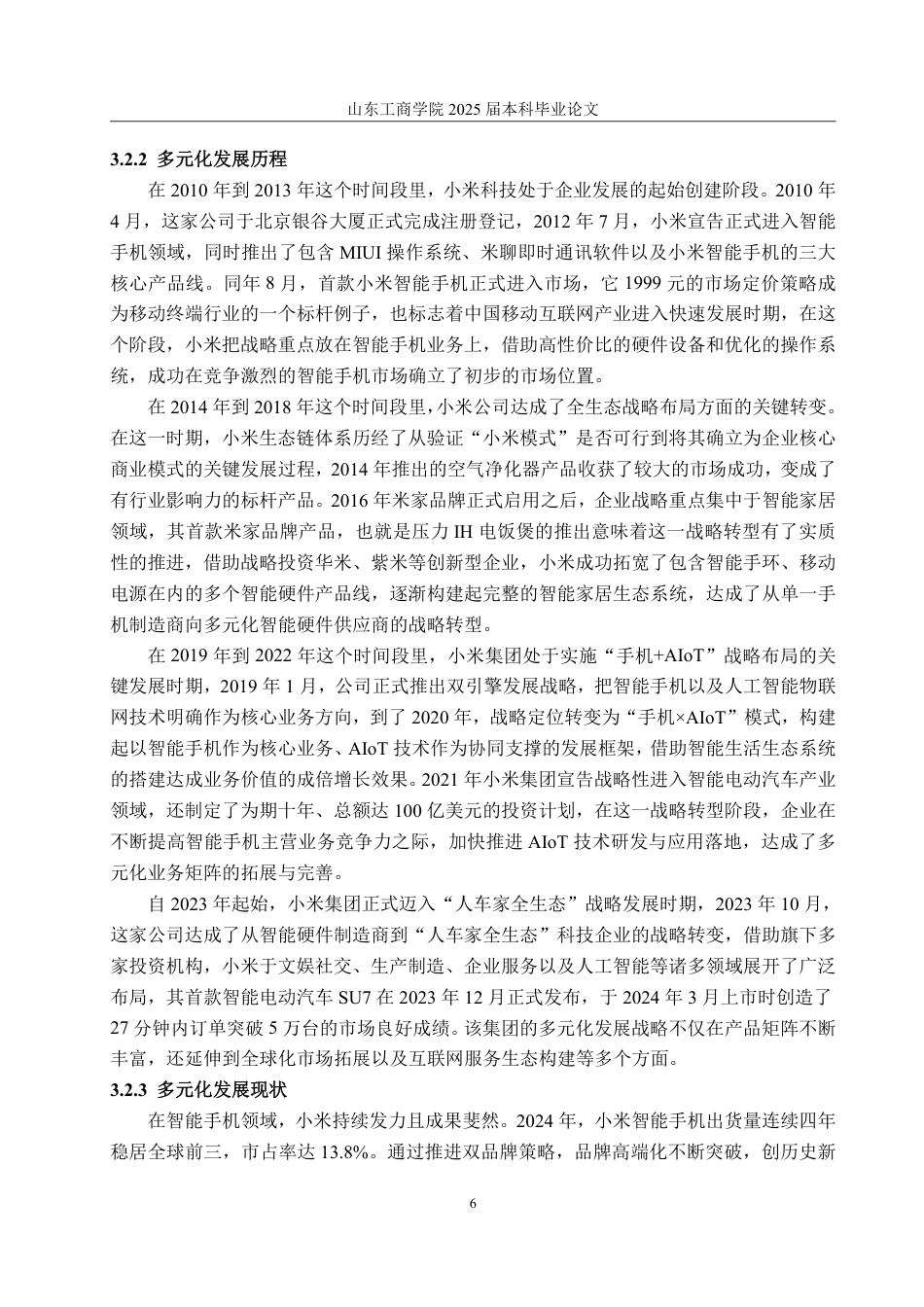 山东工商学院 2025 届本科毕业论文

3.2.2 多元化发展历程

在 2010 年到 2013 年这个时间段里，小米科技处于企业发展的起始创建阶段。2010 年 4 月，这家公司于北京银谷大厦正式完成注册登记，2012 年 7 月，小米宣告正式进入智能手机领域，同时推出了包含 MIUI 操作系统、米聊即时通讯软件以及小米智能手机的三大核心产品线。同年 8 月，首款小米智能手机正式进入市场，它 1999 元的市场定价策略成为移动终端行业的一个标杆例子，也标志着中国移动互联网产业进入快速发展时期，在这个阶段，小米把战略重点放在智能手机业务上，借助高性价比的硬件设备和优化的操作系统，成功在竞争激烈的智能手机市场确立了初步的市场位置。

在 2014 年到 2018 年这个时间段里，小米公司达成了全生态战略布局方面的关键转变。在这一时期，小米生态链体系历经了从验证“小米模式”是否可行到将其确立为企业核心商业模式的关键发展过程，2014 年推出的空气净化器产品收获了较大的市场成功，变成了有行业影响力的标杆产品。2016 年米家品牌正式启用之后，企业战略重点集中于智能家居领域，其首款米家品牌产品，也就是压力 IH 电饭煲的推出意味着这一战略转型有了实质性的推进，借助战略投资华米、紫米等创新型企业，小米成功拓宽了包含智能手环、移动电源在内的多个智能硬件产品线，逐渐构建起完整的智能家居生态系统，达成了从单一手机制造商向多元化智能硬件供应商的战略转型。

在 2019 年到 2022 年这个时间段里，小米集团处于实施“手机+AIoT”战略布局的关键发展时期，2019 年 1 月，公司正式推出双引擎发展战略，把智能手机以及人工智能物联网技术明确作为核心业务方向，到了 2020 年，战略定位转变为“手机×AIoT”模式，构建起以智能手机作为核心业务、AIoT 技术作为协同支撑的发展框架，借助智能生活生态系统的搭建达成业务价值的成倍增长效果。2021 年小米集团宣告战略性进入智能电动汽车产业领域，还制定了为期十年、总额达 100 亿美元的投资计划，在这一战略转型阶段，企业在不断提高智能手机主营业务竞争力之际，加快推进 AIoT 技术研发与应用落地，达成了多元化业务矩阵的拓展与完善。

自 2023 年起始，小米集团正式迈入“人车家全生态”战略发展时期，2023 年 10 月，这家公司达成了从智能硬件制造商到“人车家全生态”科技企业的战略转变，借助旗下多家投资机构，小米于文娱社交、生产制造、企业服务以及人工智能等诸多领域展开了广泛布局，其首款智能电动汽车 SU7 在 2023 年 12 月正式发布，于 2024 年 3 月上市时创造了 27 分钟内订单突破 5 万台的市场良好成绩。该集团的多元化发展战略不仅在产品矩阵不断丰富，还延伸到全球化市场拓展以及互联网服务生态构建等多个方面。

3.2.3 多元化发展现状

在智能手机领域，小米持续发力且成果斐然。2024 年，小米智能手机出货量连续四年稳居全球前三，市占率达 13.8%。通过推进双品牌策略，品牌高端化不断突破，创历史新

6